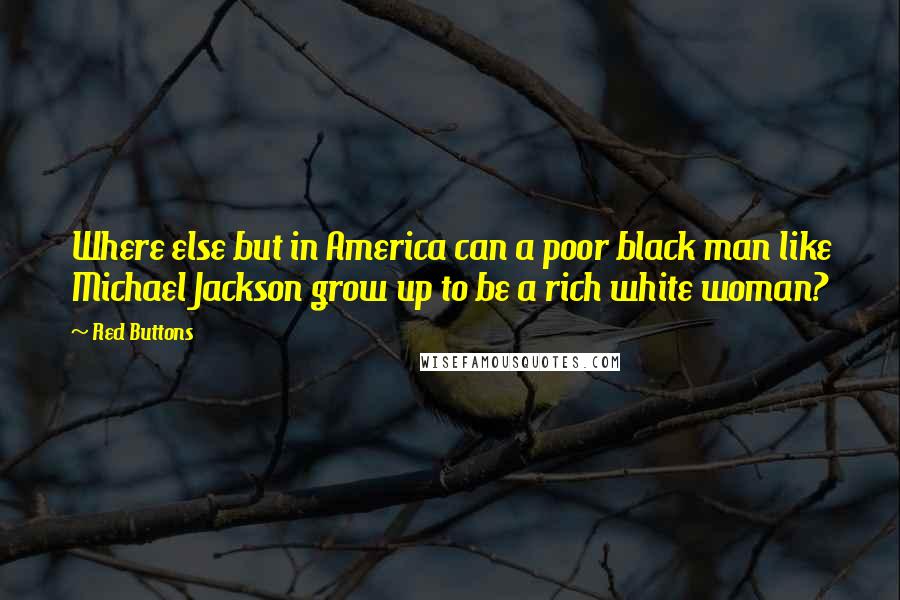 Where else but in America can a poor black man like Michael Jackson grow up to be a rich white woman?

~ Red Buttons

WISEFAMOUSQUOTES.COM